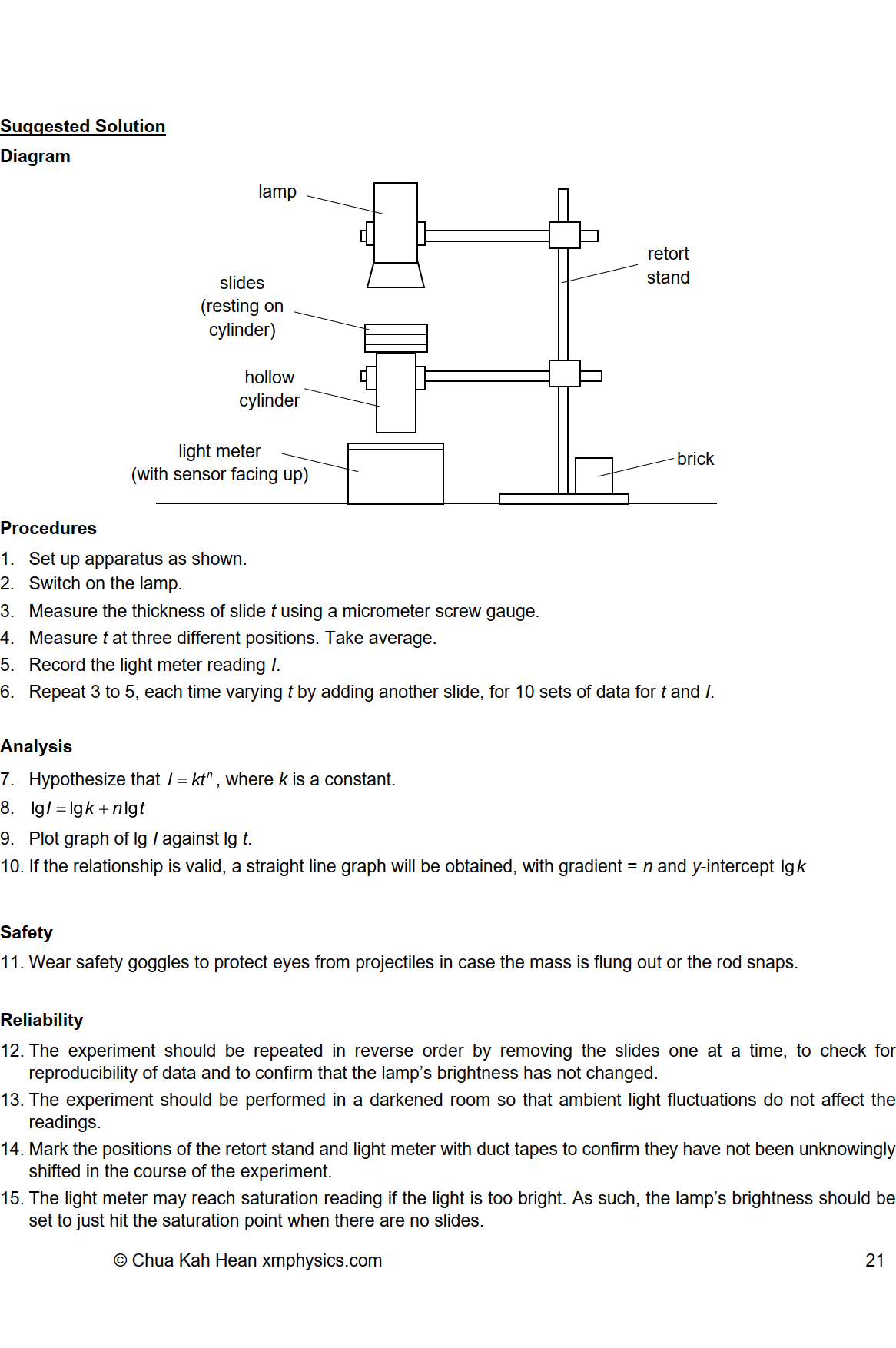 Suggested Solution

Diagram

lamp

retort stand

slides (resting on cylinder)

hollow cylinder

light meter (with sensor facing up)

brick

Procedures

1. Set up apparatus as shown.
2. Switch on the lamp.
3. Measure the thickness of slide $t$ using a micrometer screw gauge.
4. Measure $t$ at three different positions. Take average.
5. Record the light meter reading $I$.
6. Repeat 3 to 5, each time varying $t$ by adding another slide, for 10 sets of data for $t$ and $I$.

Analysis

7. Hypothesize that $I = kt^n$, where $k$ is a constant.
8. $\lg I = \lg k + n \lg t$
9. Plot graph of lg $I$ against lg $t$.
10. If the relationship is valid, a straight line graph will be obtained, with gradient = $n$ and $y$-intercept $\lg k$

Safety

11. Wear safety goggles to protect eyes from projectiles in case the mass is flung out or the rod snaps.

Reliability

12. The experiment should be repeated in reverse order by removing the slides one at a time, to check for reproducibility of data and to confirm that the lamp's brightness has not changed.
13. The experiment should be performed in a darkened room so that ambient light fluctuations do not affect the readings.
14. Mark the positions of the retort stand and light meter with duct tapes to confirm they have not been unknowingly shifted in the course of the experiment.
15. The light meter may reach saturation reading if the light is too bright. As such, the lamp's brightness should be set to just hit the saturation point when there are no slides.

© Chua Kah Hean xmphysics.com 21